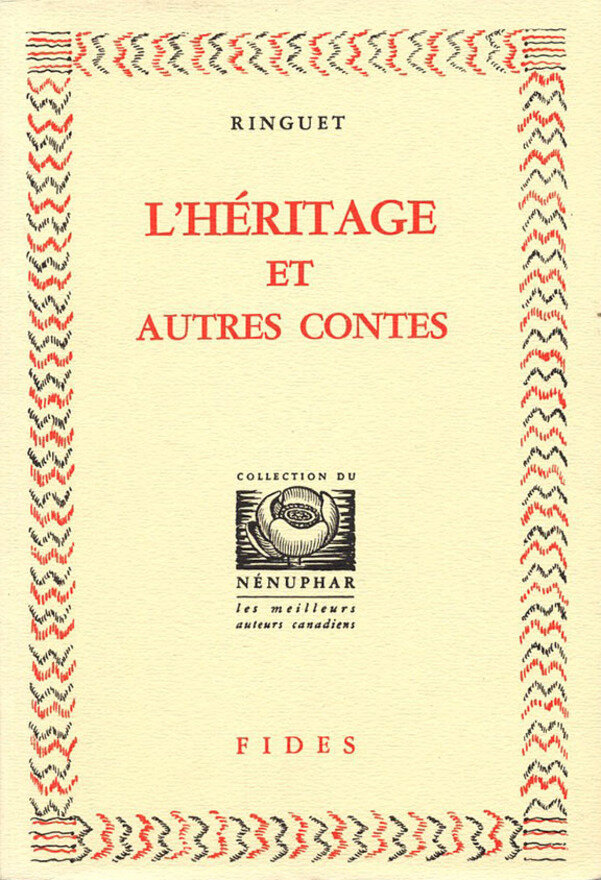 RINGUET

L'HÉRITAGE
ET
AUTRES CONTES

COLLECTION DU
NÉNUPHAR
les meilleurs
auteurs canadiens

FIDES